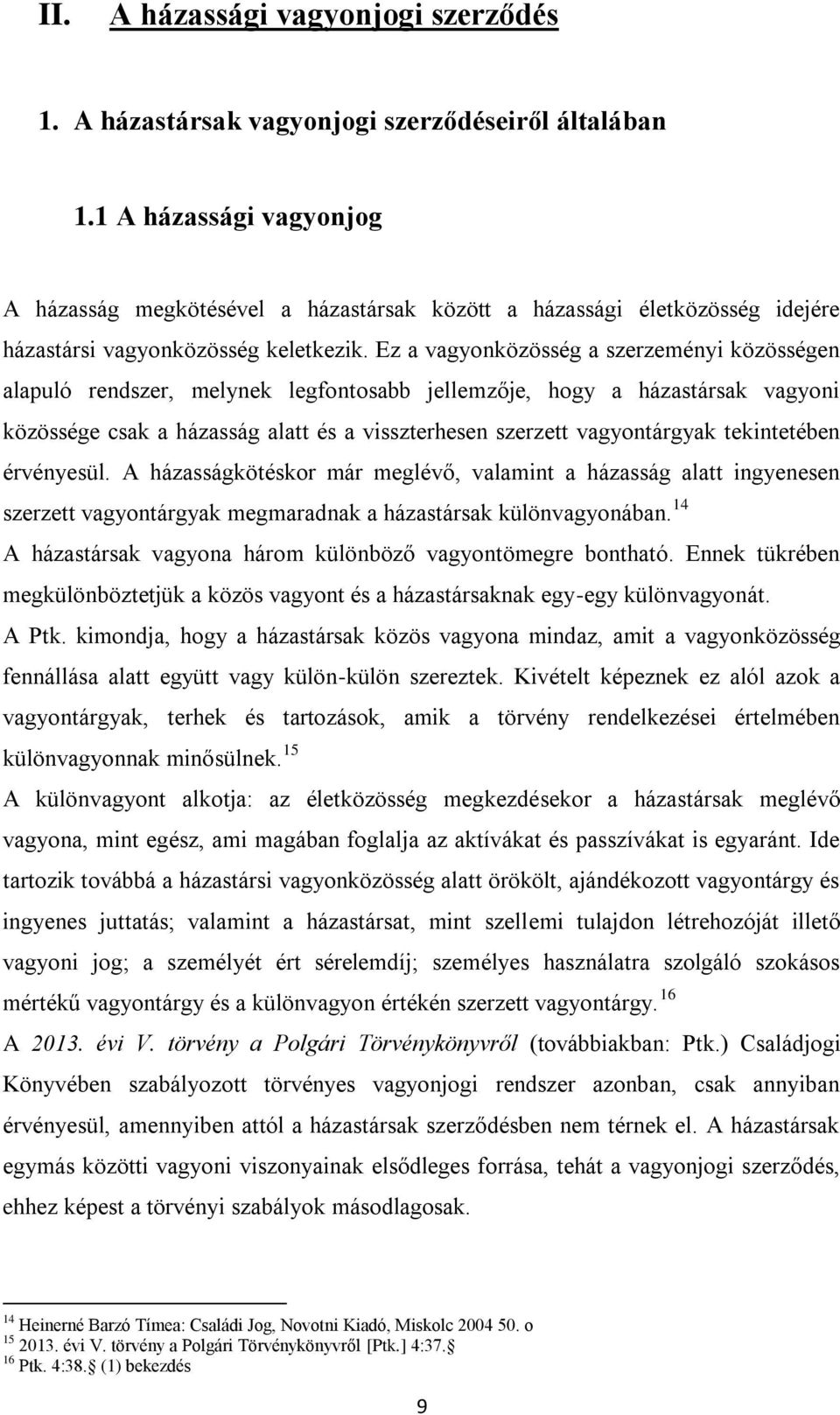 II. A házassági vagyonjogi szerződés

1. A házastársak vagyonjogi szerződéseiről általában

1.1 A házassági vagyonjog

A házasság megkötésével a házastársak között a házassági életközösség idejére házastársi vagyonközösség keletkezik. Ez a vagyonközösség a szerzeményi közösségen alapuló rendszer, melynek legfontosabb jellemzője, hogy a házastársak vagyoni közössége csak a házasság alatt és a visszterhesen szerzett vagyontárgyak tekintetében érvényesül. A házasságkötéskor már meglévő, valamint a házasság alatt ingyenesen szerzett vagyontárgyak megmaradnak a házastársak különvagyonában.$^{14}$

A házastársak vagyona három különböző vagyontömegre bontható. Ennek tükrében megkülönböztetjük a közös vagyont és a házastársaknak egy-egy különvagyonát.

A Ptk. kimondja, hogy a házastársak közös vagyona mindaz, amit a vagyonközösség fennállása alatt együtt vagy külön-külön szereztek. Kivételt képeznek ez alól azok a vagyontárgyak, terhek és tartozások, amik a törvény rendelkezései értelmében különvagyonnak minősülnek.$^{15}$

A különvagyont alkotja: az életközösség megkezdésekor a házastársak meglévő vagyona, mint egész, ami magában foglalja az aktívákat és passzívákat is egyaránt. Ide tartozik továbbá a házastársi vagyonközösség alatt örökölt, ajándékozott vagyontárgy és ingyenes juttatás; valamint a házastársat, mint szellemi tulajdon létrehozóját illető vagyoni jog; a személyét ért sérelemdíj; személyes használatra szolgáló szokásos mértékű vagyontárgy és a különvagyon értékén szerzett vagyontárgy.$^{16}$

A 2013. évi V. törvény a Polgári Törvénykönyvről (továbbiakban: Ptk.) Családjogi Könyvében szabályozott törvényes vagyonjogi rendszer azonban, csak annyiban érvényesül, amennyiben attól a házastársak szerződésben nem térnek el. A házastársak egymás közötti vagyoni viszonyainak elsődleges forrása, tehát a vagyonjogi szerződés, ehhez képest a törvényi szabályok másodlagosak.

$^{14}$ Heinerné Barzó Tímea: Családi Jog, Novotni Kiadó, Miskolc 2004 50. o
$^{15}$ 2013. évi V. törvény a Polgári Törvénykönyvről [Ptk.] 4:37.§
$^{16}$ Ptk. 4:38.§ (1) bekezdés

9